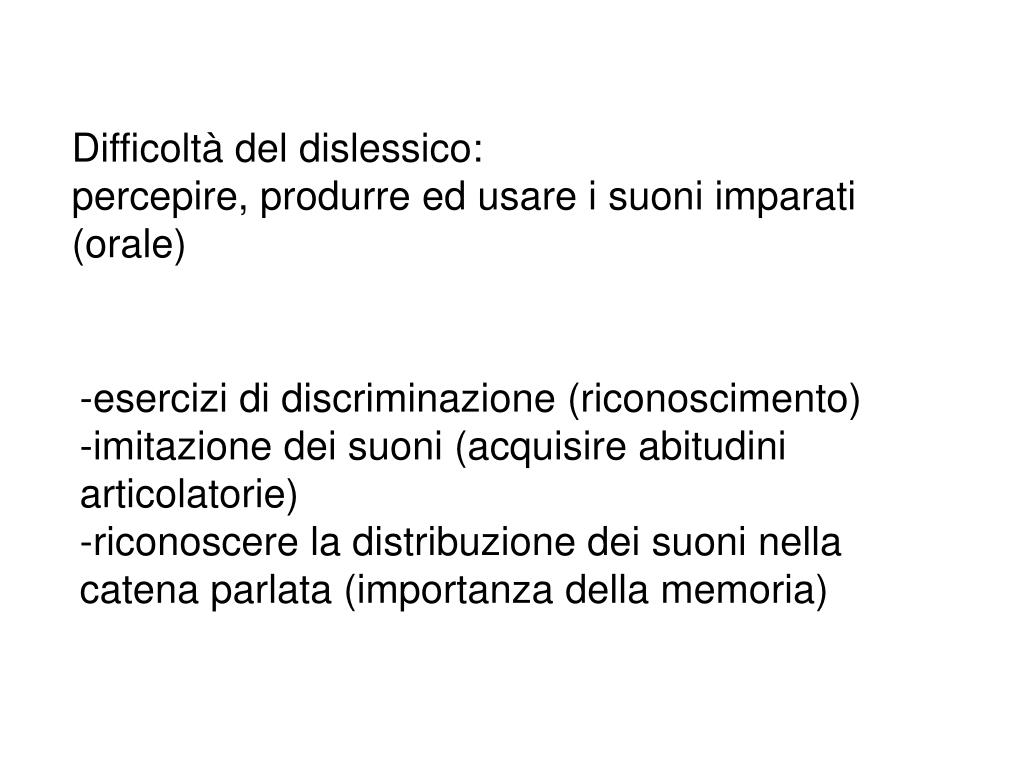 Difficoltà del dislessico:
percepire, produrre ed usare i suoni imparati (orale)

-esercizi di discriminazione (riconoscimento)
-imitazione dei suoni (acquisire abitudini articolatorie)
-riconoscere la distribuzione dei suoni nella catena parlata (importanza della memoria)